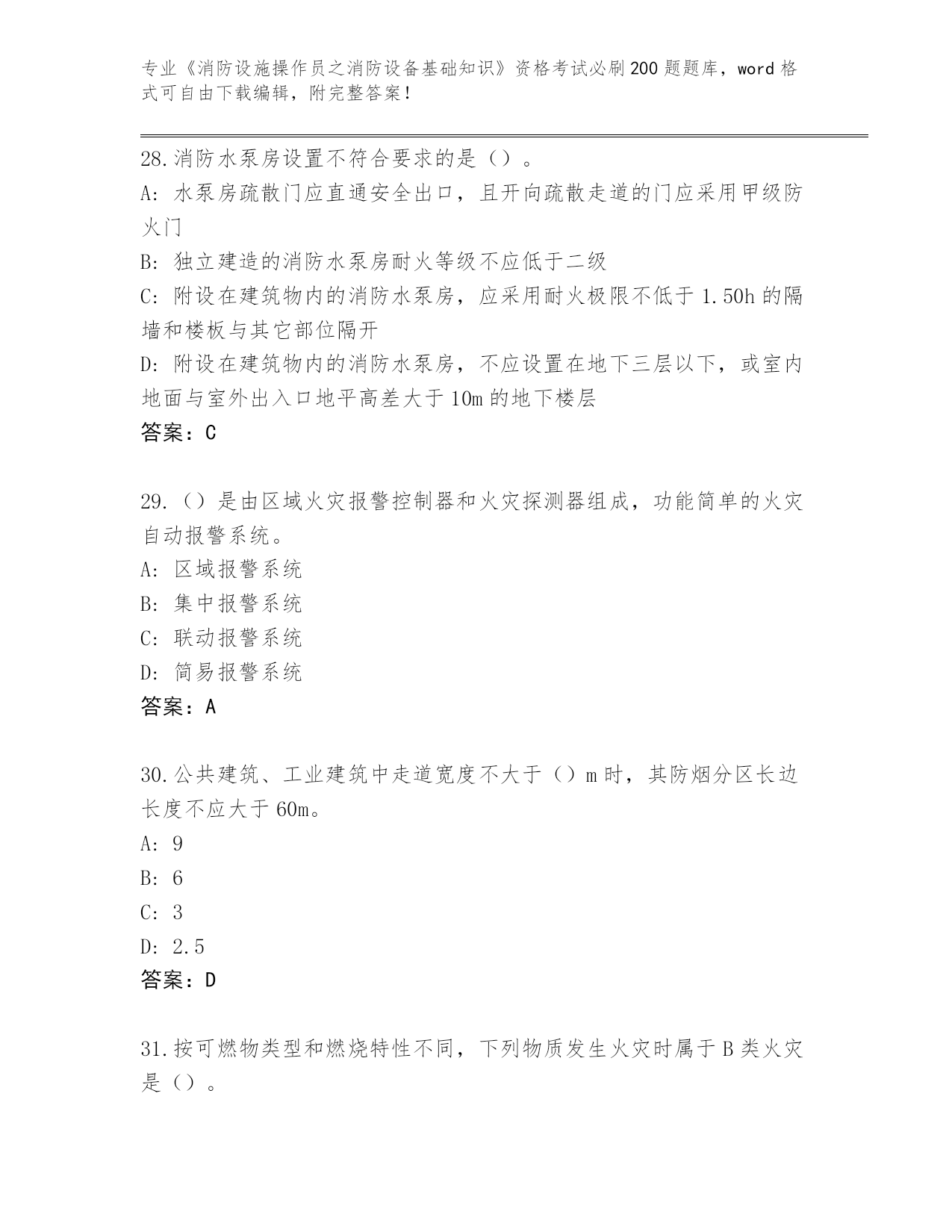 专业《消防设施操作员之消防设备基础知识》资格考试必刷200题题库，word格式可自由下载编辑，附完整答案！

28.消防水泵房设置不符合要求的是（）。
A：水泵房疏散门应直通安全出口，且开向疏散走道的门应采用甲级防火门
B：独立建造的消防水泵房耐火等级不应低于二级
C：附设在建筑物内的消防水泵房，应采用耐火极限不低于1.50h的隔墙和楼板与其它部位隔开
D：附设在建筑物内的消防水泵房，不应设置在地下三层以下，或室内地面与室外出入口地平高差大于10m的地下楼层
答案：C

29.（）是由区域火灾报警控制器和火灾探测器组成，功能简单的火灾自动报警系统。
A：区域报警系统
B：集中报警系统
C：联动报警系统
D：简易报警系统
答案：A

30.公共建筑、工业建筑中走道宽度不大于（）m时，其防烟分区长边长度不应大于60m。
A：9
B：6
C：3
D：2.5
答案：D

31.按可燃物类型和燃烧特性不同，下列物质发生火灾时属于B类火灾是（）。